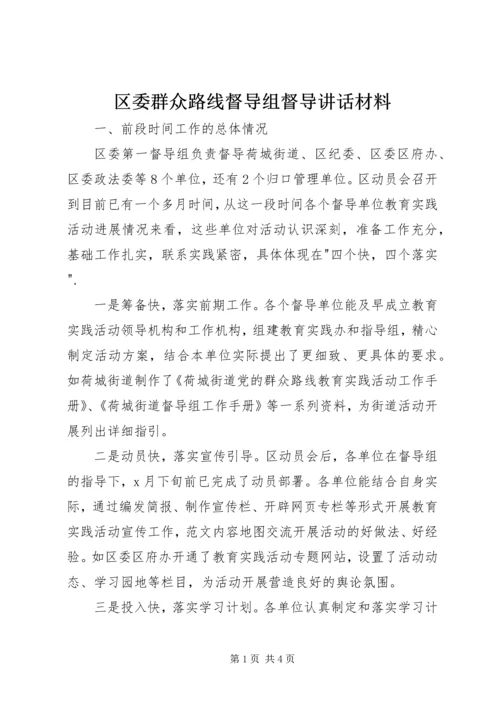 区委群众路线督导组督导讲话材料

一、前段时间工作的总体情况

区委第一督导组负责督导荷城街道、区纪委、区委区府办、区委政法委等8个单位，还有2个归口管理单位。区动员会召开到目前已有一个多月时间，从这一段时间各个督导单位教育实践活动进展情况来看，这些单位对活动认识深刻，准备工作充分，基础工作扎实，联系实践紧密，具体体现在"四个快，四个落实".

一是筹备快，落实前期工作。各个督导单位能及早成立教育实践活动领导机构和工作机构，组建教育实践办和指导组，精心制定活动方案，结合本单位实际提出了更细致、更具体的要求。如荷城街道制作了《荷城街道党的群众路线教育实践活动工作手册》、《荷城街道督导组工作手册》等一系列资料，为街道活动开展列出详细指引。

二是动员快，落实宣传引导。区动员会后，各单位在督导组的指导下，x月下旬前已完成了动员部署。各单位能结合自身实际，通过编发简报、制作宣传栏、开辟网页专栏等形式开展教育实践活动宣传工作，范文内容地图交流开展活动的好做法、好经验。如区委区府办开通了教育实践活动专题网站，设置了活动动态、学习园地等栏目，为活动开展营造良好的舆论氛围。

三是投入快，落实学习计划。各单位认真制定和落实学习计

第1页 共4页